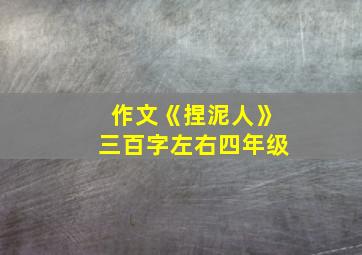 作文《捏泥人》
三百字左右四年级